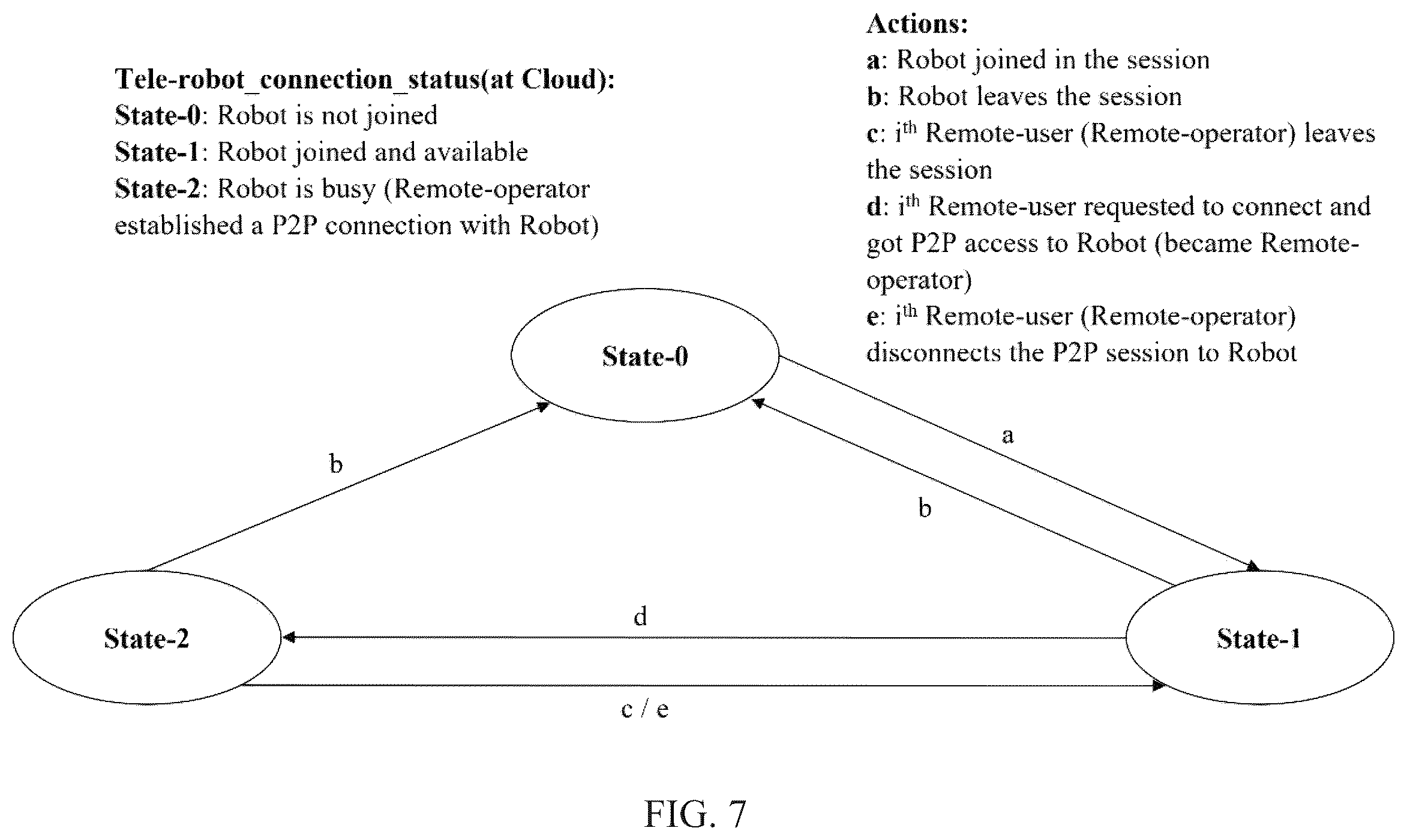 Tele-robot_connection_status(at Cloud):
State-0: Robot is not joined
State-1: Robot joined and available
State-2: Robot is busy (Remote-operator established a P2P connection with Robot)

Actions:
a: Robot joined in the session
b: Robot leaves the session
c: $i^{th}$ Remote-user (Remote-operator) leaves the session
d: $i^{th}$ Remote-user requested to connect and got P2P access to Robot (became Remote-operator)
e: $i^{th}$ Remote-user (Remote-operator) disconnects the P2P session to Robot

State-0

b

a

b

State-2

d

State-1

c / e

FIG. 7